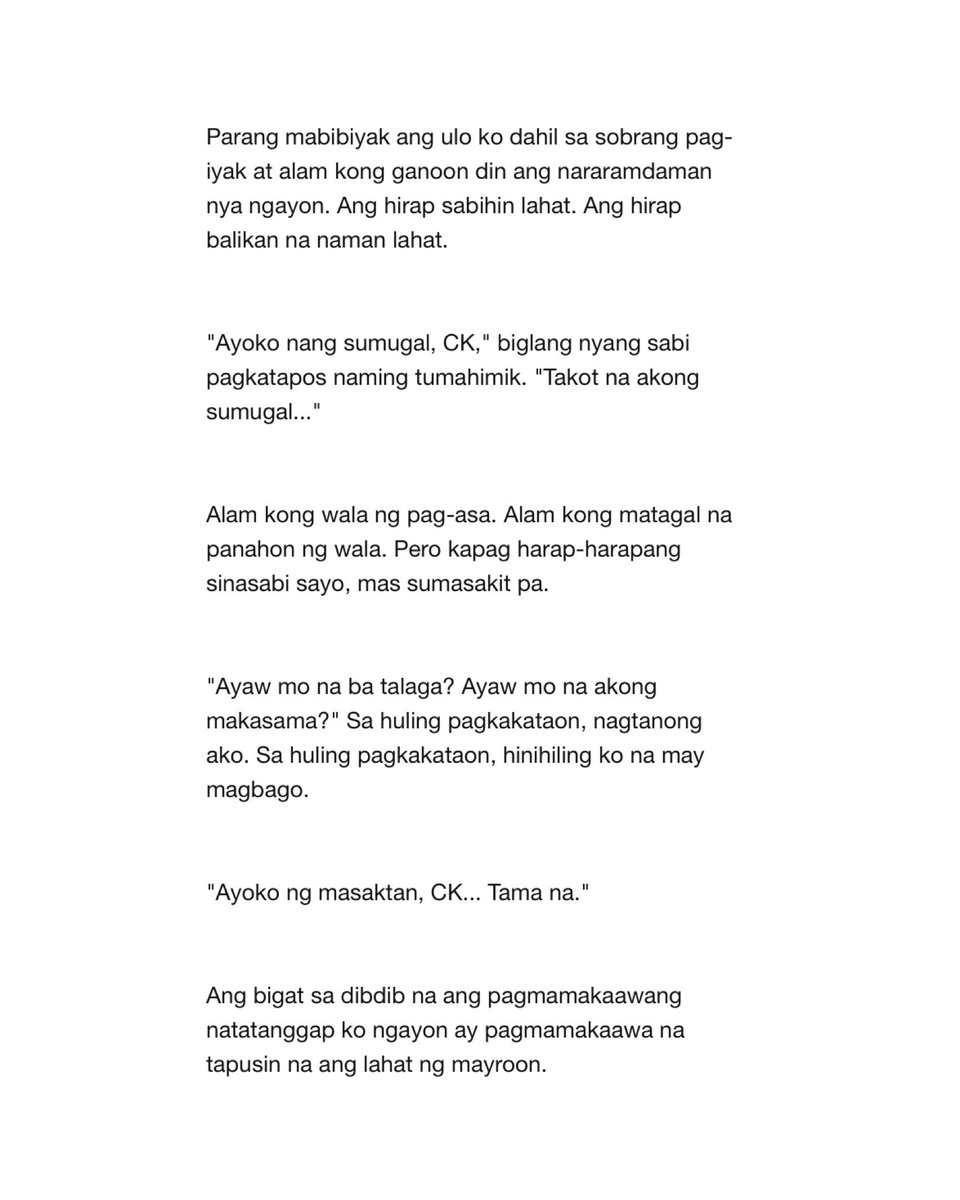 Parang mabibiyak ang ulo ko dahil sa sobrang pag-iyak at alam kong ganoon din ang nararamdaman nya ngayon. Ang hirap sabihin lahat. Ang hirap balikan na naman lahat.

"Ayoko nang sumugal, CK," biglang nyang sabi pagkatapos naming tumahimik. "Takot na akong sumugal..."

Alam kong wala ng pag-asa. Alam kong matagal na panahon ng wala. Pero kapag harap-harapang sinasabi sayo, mas sumasakit pa.

"Ayaw mo na ba talaga? Ayaw mo na akong makasama?" Sa huling pagkakataon, nagtanong ako. Sa huling pagkakataon, hinihiling ko na may magbago.

"Ayoko ng masaktan, CK... Tama na."

Ang bigat sa dibdib na ang pagmamakaawang natatanggap ko ngayon ay pagmamakaawa na tapusin na ang lahat ng mayroon.